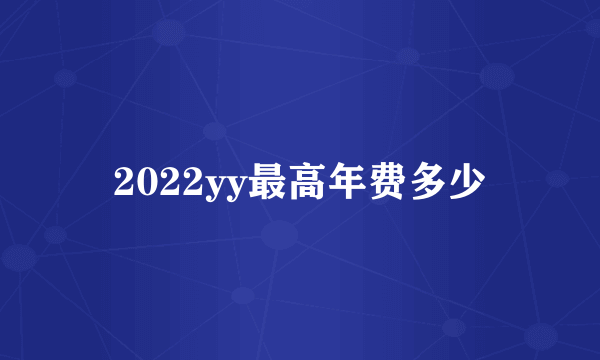 2022yy最高年费多少